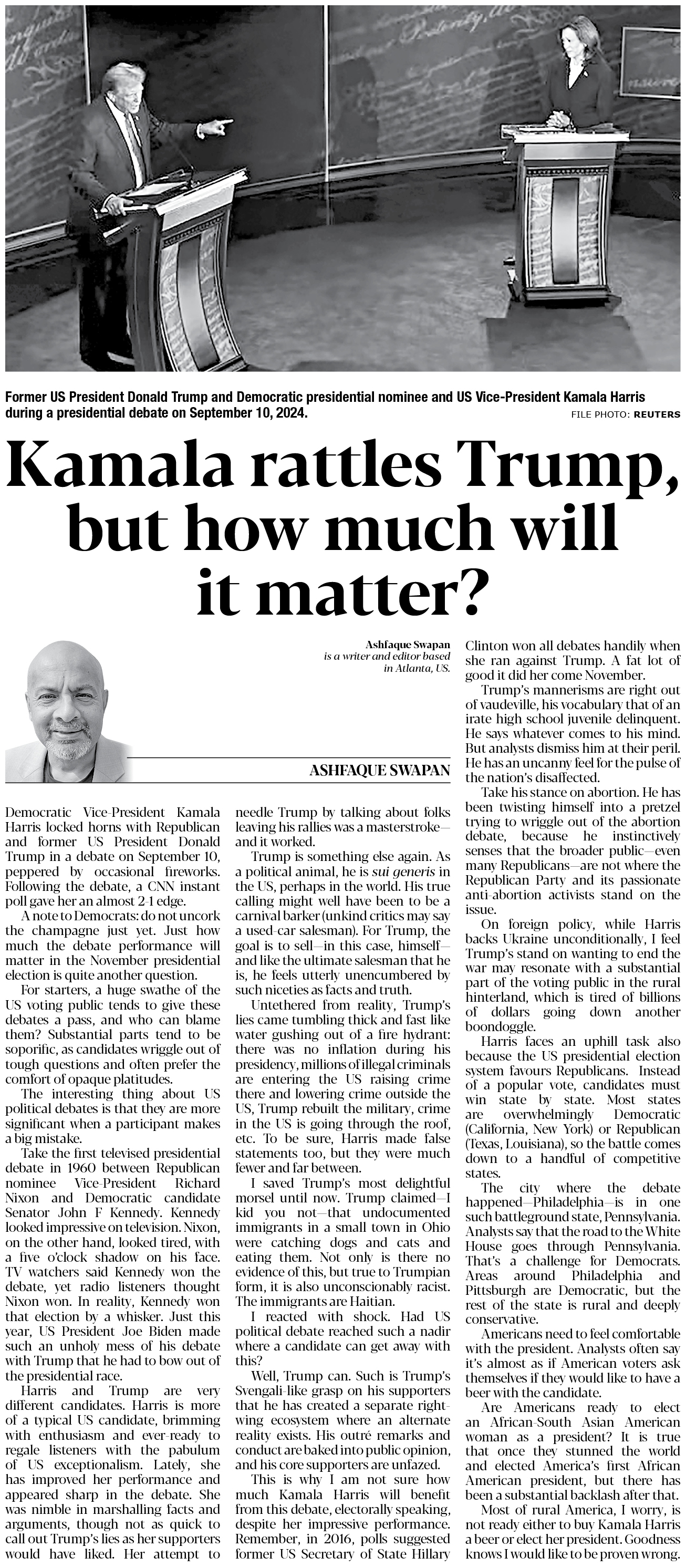 Former US President Donald Trump and Democratic presidential nominee and US Vice-President Kamala Harris during a presidential debate on September 10, 2024.

FILE PHOTO: REUTERS

Kamala rattles Trump, but how much will it matter?

Ashfaque Swapan
is a writer and editor based in Atlanta, US.

ASHFAQUE SWAPAN

Democratic Vice-President Kamala Harris locked horns with Republican and former US President Donald Trump in a debate on September 10, peppered by occasional fireworks. Following the debate, a CNN instant poll gave her an almost 2-1 edge.

A note to Democrats: do not uncork the champagne just yet. Just how much the debate performance will matter in the November presidential election is quite another question.

For starters, a huge swathe of the US voting public tends to give these debates a pass, and who can blame them? Substantial parts tend to be soporific, as candidates wriggle out of tough questions and often prefer the comfort of opaque platitudes.

The interesting thing about US political debates is that they are more significant when a participant makes a big mistake.

Take the first televised presidential debate in 1960 between Republican nominee Vice-President Richard Nixon and Democratic candidate Senator John F Kennedy. Kennedy looked impressive on television. Nixon, on the other hand, looked tired, with a five o'clock shadow on his face. TV watchers said Kennedy won the debate, yet radio listeners thought Nixon won. In reality, Kennedy won that election by a whisker. Just this year, US President Joe Biden made such an unholy mess of his debate with Trump that he had to bow out of the presidential race.

Harris and Trump are very different candidates. Harris is more of a typical US candidate, brimming with enthusiasm and ever-ready to regale listeners with the pabulum of US exceptionalism. Lately, she has improved her performance and appeared sharp in the debate. She was nimble in marshalling facts and arguments, though not as quick to call out Trump's lies as her supporters would have liked. Her attempt to needle Trump by talking about folks leaving his rallies was a masterstroke—and it worked.

Trump is something else again. As a political animal, he is sui generis in the US, perhaps in the world. His true calling might well have been to be a carnival barker (unkind critics may say a used-car salesman). For Trump, the goal is to sell—in this case, himself—and like the ultimate salesman that he is, he feels utterly unencumbered by such niceties as facts and truth.

Untethered from reality, Trump's lies came tumbling thick and fast like water gushing out of a fire hydrant: there was no inflation during his presidency, millions of illegal criminals are entering the US raising crime there and lowering crime outside the US, Trump rebuilt the military, crime in the US is going through the roof, etc. To be sure, Harris made false statements too, but they were much fewer and far between.

I saved Trump's most delightful morsel until now. Trump claimed—I kid you not—that undocumented immigrants in a small town in Ohio were catching dogs and cats and eating them. Not only is there no evidence of this, but true to Trumpian form, it is also unconscionably racist. The immigrants are Haitian.

I reacted with shock. Had US political debate reached such a nadir where a candidate can get away with this?

Well, Trump can. Such is Trump's Svengali-like grasp on his supporters that he has created a separate right-wing ecosystem where an alternate reality exists. His outré remarks and conduct are baked into public opinion, and his core supporters are unfazed.

This is why I am not sure how much Kamala Harris will benefit from this debate, electorally speaking, despite her impressive performance. Remember, in 2016, polls suggested former US Secretary of State Hillary Clinton won all debates handily when she ran against Trump. A fat lot of good it did her come November.

Trump's mannerisms are right out of vaudeville, his vocabulary that of an irate high school juvenile delinquent. He says whatever comes to his mind. But analysts dismiss him at their peril. He has an uncanny feel for the pulse of the nation's disaffected.

Take his stance on abortion. He has been twisting himself into a pretzel trying to wriggle out of the abortion debate, because he instinctively senses that the broader public—even many Republicans—are not where the Republican Party and its passionate anti-abortion activists stand on the issue.

On foreign policy, while Harris backs Ukraine unconditionally, I feel Trump's stand on wanting to end the war may resonate with a substantial part of the voting public in the rural hinterland, which is tired of billions of dollars going down another boondoggle.

Harris faces an uphill task also because the US presidential election system favours Republicans. Instead of a popular vote, candidates must win state by state. Most states are overwhelmingly Democratic (California, New York) or Republican (Texas, Louisiana), so the battle comes down to a handful of competitive states.

The city where the debate happened—Philadelphia—is in one such battleground state, Pennsylvania. Analysts say that the road to the White House goes through Pennsylvania. That's a challenge for Democrats. Areas around Philadelphia and Pittsburgh are Democratic, but the rest of the state is rural and deeply conservative.

Americans need to feel comfortable with the president. Analysts often say it's almost as if American voters ask themselves if they would like to have a beer with the candidate.

Are Americans ready to elect an African-South Asian American woman as a president? It is true that once they stunned the world and elected America's first African American president, but there has been a substantial backlash after that.

Most of rural America, I worry, is not ready either to buy Kamala Harris a beer or elect her president. Goodness knows I would like to be proven wrong.